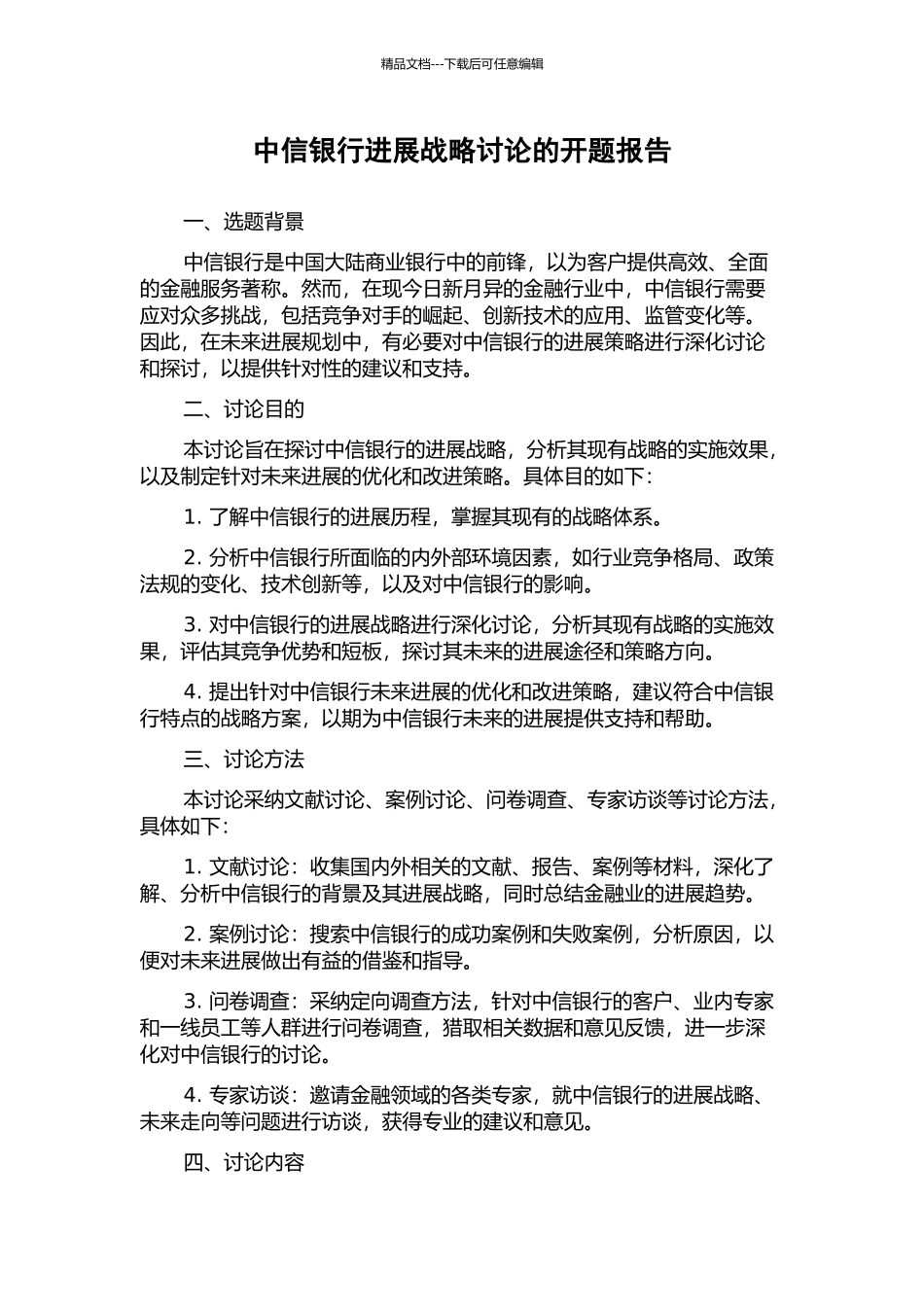 精品文档---下载后可任意编辑

中信银行进展战略讨论的开题报告

一、选题背景

中信银行是中国大陆商业银行中的前锋，以为客户提供高效、全面的金融服务著称。然而，在现今日新月异的金融行业中，中信银行需要应对众多挑战，包括竞争对手的崛起、创新技术的应用、监管变化等。因此，在未来进展规划中，有必要对中信银行的进展策略进行深化讨论和探讨，以提供针对性的建议和支持。

二、讨论目的

本讨论旨在探讨中信银行的进展战略，分析其现有战略的实施效果，以及制定针对未来进展的优化和改进策略。具体目的如下：

1. 了解中信银行的进展历程，掌握其现有的战略体系。

2. 分析中信银行所面临的内外部环境因素，如行业竞争格局、政策法规的变化、技术创新等，以及对中信银行的影响。

3. 对中信银行的进展战略进行深化讨论，分析其现有战略的实施效果，评估其竞争优势和短板，探讨其未来的进展途径和策略方向。

4. 提出针对中信银行未来进展的优化和改进策略，建议符合中信银行特点的战略方案，以期为中信银行未来的进展提供支持和帮助。

三、讨论方法

本讨论采纳文献讨论、案例讨论、问卷调查、专家访谈等讨论方法，具体如下：

1. 文献讨论：收集国内外相关的文献、报告、案例等材料，深化了解、分析中信银行的背景及其进展战略，同时总结金融业的进展趋势。

2. 案例讨论：搜索中信银行的成功案例和失败案例，分析原因，以便对未来进展做出有益的借鉴和指导。

3. 问卷调查：采纳定向调查方法，针对中信银行的客户、业内专家和一线员工等人群进行问卷调查，猎取相关数据和意见反馈，进一步深化对中信银行的讨论。

4. 专家访谈：邀请金融领域的各类专家，就中信银行的进展战略、未来走向等问题进行访谈，获得专业的建议和意见。

四、讨论内容